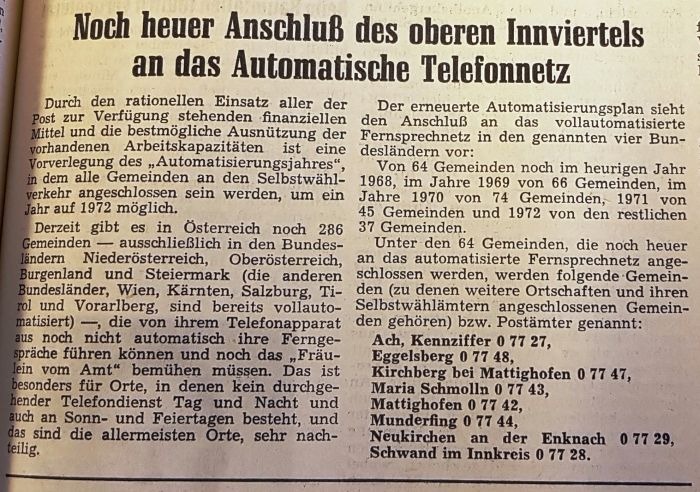 Noch heuer Anschluß des oberen Innviertels an das Automatische Telefonnetz

Durch den rationellen Einsatz aller der Post zur Verfügung stehenden finanziellen Mittel und die bestmögliche Ausnützung der vorhandenen Arbeitskapazitäten ist eine Vorverlegung des „Automatisierungsjahres", in dem alle Gemeinden an den Selbstwählverkehr angeschlossen sein werden, um ein Jahr auf 1972 möglich.

Derzeit gibt es in Österreich noch 286 Gemeinden — ausschließlich in den Bundesländern Niederösterreich, Oberösterreich, Burgenland und Steiermark (die anderen Bundesländer, Wien, Kärnten, Salzburg, Tirol und Vorarlberg, sind bereits vollautomatisiert) —, die von ihrem Telefonapparat aus noch nicht automatisch ihre Ferngespräche führen können und noch das „Fräulein vom Amt" bemühen müssen. Das ist besonders für Orte, in denen kein durchgehender Telefondienst Tag und Nacht und auch an Sonn- und Feiertagen besteht, und das sind die allermeisten Orte, sehr nachteilig.

Der erneuerte Automatisierungsplan sieht den Anschluß an das vollautomatisierte Fernsprechnetz in den genannten vier Bundesländern vor:

Von 64 Gemeinden noch im heurigen Jahr 1968, im Jahre 1969 von 66 Gemeinden, im Jahre 1970 von 74 Gemeinden, 1971 von 45 Gemeinden und 1972 von den restlichen 37 Gemeinden.

Unter den 64 Gemeinden, die noch heuer an das automatisierte Fernsprechnetz angeschlossen werden, werden folgende Gemeinden (zu denen weitere Ortschaften und ihren Selbstwählämtern angeschlossenen Gemeinden gehören) bzw. Postämter genannt:

Ach, Kennziffer 0 77 27,
Eggelsberg 0 77 48,
Kirchberg bei Mattighofen 0 77 47,
Maria Schmolln 0 77 43,
Mattighofen 0 77 42,
Munderfing 0 77 44,
Neukirchen an der Enknach 0 77 29,
Schwand im Innkreis 0 77 28.